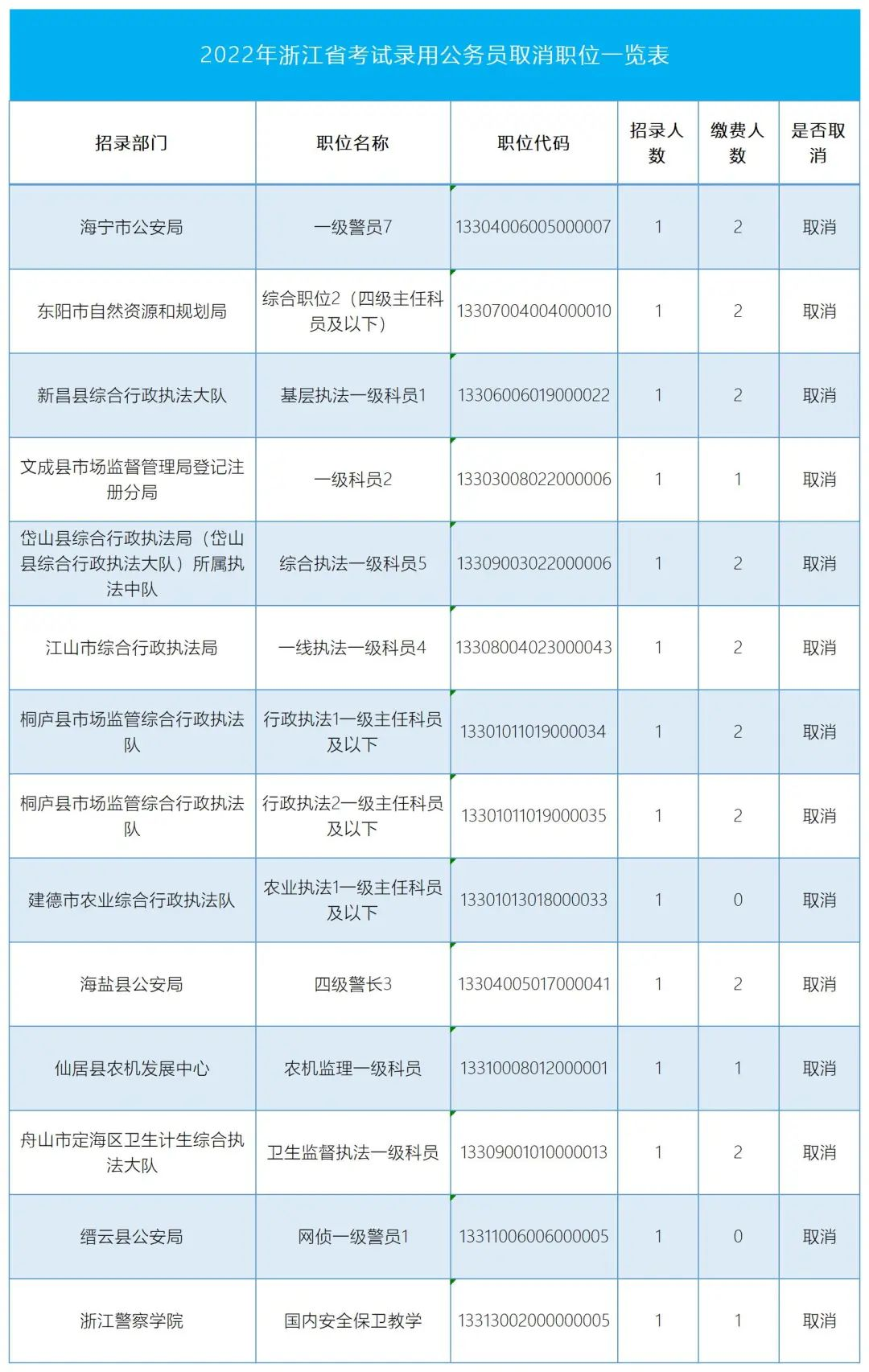 2022年浙江省考试录用公务员取消职位一览表

| 招录部门 | 职位名称 | 职位代码 | 招录人数 | 缴费人数 | 是否取消 |
|---|---|---|---|---|---|
| 海宁市公安局 | 一级警员7 | 13304006005000007 | 1 | 2 | 取消 |
| 东阳市自然资源和规划局 | 综合职位2（四级主任科员及以下） | 13307004004000010 | 1 | 2 | 取消 |
| 新昌县综合行政执法大队 | 基层执法一级科员1 | 13306006019000022 | 1 | 2 | 取消 |
| 文成县市场监督管理局登记注册分局 | 一级科员2 | 13303008022000006 | 1 | 1 | 取消 |
| 岱山县综合行政执法局（岱山县综合行政执法大队）所属执法中队 | 综合执法一级科员5 | 13309003022000006 | 1 | 2 | 取消 |
| 江山市综合行政执法局 | 一线执法一级科员4 | 13308004023000043 | 1 | 2 | 取消 |
| 桐庐县市场监管综合行政执法队 | 行政执法1一级主任科员及以下 | 13301011019000034 | 1 | 2 | 取消 |
| 桐庐县市场监管综合行政执法队 | 行政执法2一级主任科员及以下 | 13301011019000035 | 1 | 2 | 取消 |
| 建德市农业综合行政执法队 | 农业执法1一级主任科员及以下 | 13301013018000033 | 1 | 0 | 取消 |
| 海盐县公安局 | 四级警长3 | 13304005017000041 | 1 | 2 | 取消 |
| 仙居县农机发展中心 | 农机监理一级科员 | 13310008012000001 | 1 | 1 | 取消 |
| 舟山市定海区卫生计生综合执法大队 | 卫生监督执法一级科员 | 13309001010000013 | 1 | 2 | 取消 |
| 缙云县公安局 | 网侦一级警员1 | 13311006006000005 | 1 | 0 | 取消 |
| 浙江警察学院 | 国内安全保卫教学 | 13313002000000005 | 1 | 1 | 取消 |